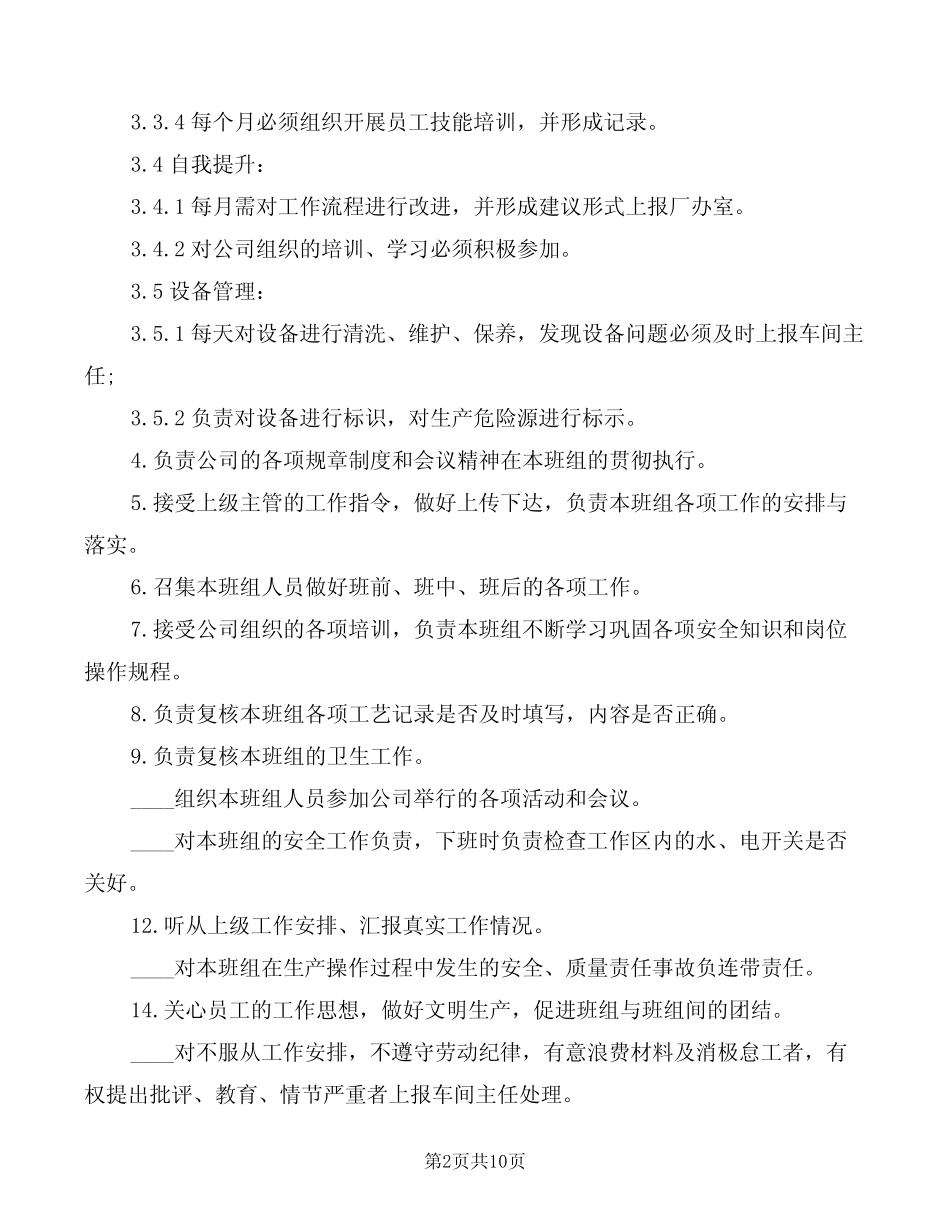 3.3.4 每个月必须组织开展员工技能培训，并形成记录。

3.4 自我提升：

3.4.1 每月需对工作流程进行改进，并形成建议形式上报厂办室。

3.4.2 对公司组织的培训、学习必须积极参加。

3.5 设备管理：

3.5.1 每天对设备进行清洗、维护、保养，发现设备问题必须及时上报车间主任；

3.5.2 负责对设备进行标识，对生产危险源进行标示。

4. 负责公司的各项规章制度和会议精神在本班组的贯彻执行。

5. 接受上级主管的工作指令，做好上传下达，负责本班组各项工作的安排与落实。

6. 召集本班组人员做好班前、班中、班后的各项工作。

7. 接受公司组织的各项培训，负责本班组不断学习巩固各项安全知识和岗位操作规程。

8. 负责复核本班组各项工艺记录是否及时填写，内容是否正确。

9. 负责复核本班组的卫生工作。

____组织本班组人员参加公司举行的各项活动和会议。

____对本班组的安全工作负责，下班时负责检查工作区内的水、电开关是否关好。

12. 听从上级工作安排、汇报真实工作情况。

____对本班组在生产操作过程中发生的安全、质量责任事故负连带责任。

14. 关心员工的工作思想，做好文明生产，促进班组与班组间的团结。

____对不服从工作安排，不遵守劳动纪律，有意浪费材料及消极怠工者，有权提出批评、教育、情节严重者上报车间主任处理。

第2页共10页